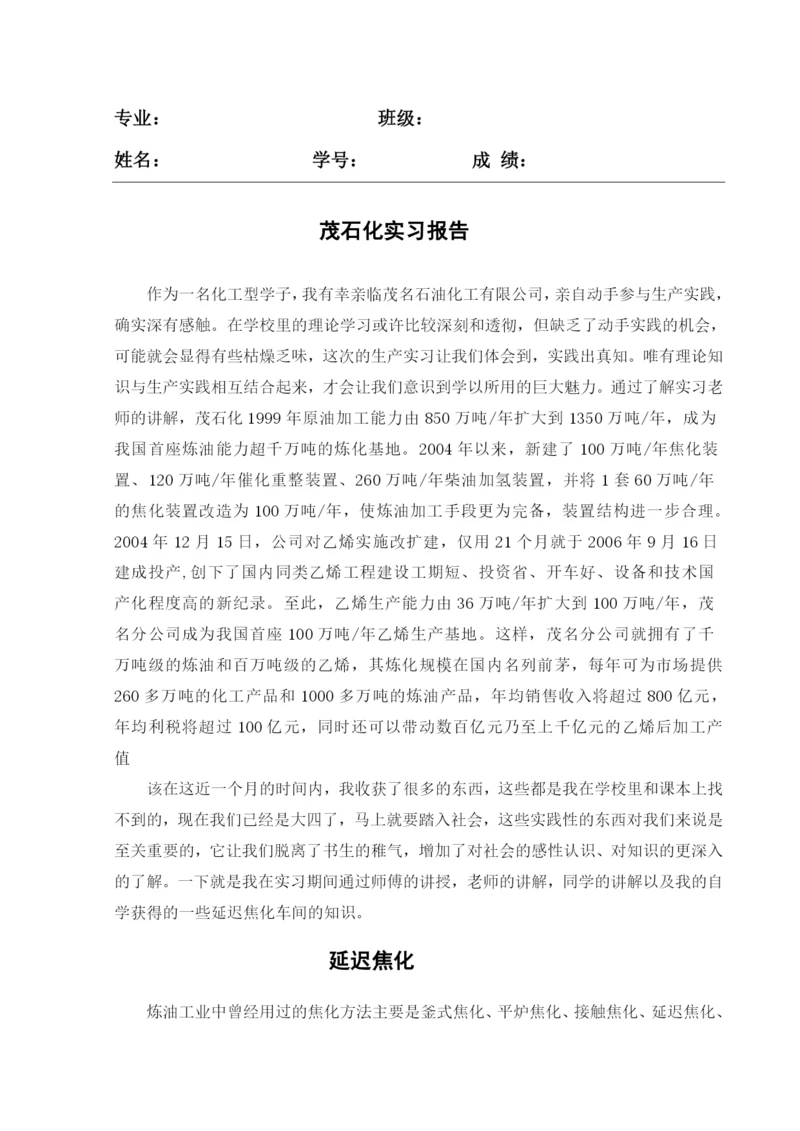 专业： 班级：

姓名： 学号： 成 绩：

茂石化实习报告

作为一名化工型学子，我有幸亲临茂名石油化工有限公司，亲自动手参与生产实践，确实深有感触。在学校里的理论学习或许比较深刻和透彻，但缺乏了动手实践的机会，可能就会显得有些枯燥乏味，这次的生产实习让我们体会到，实践出真知。唯有理论知识与生产实践相互结合起来，才会让我们意识到学以所用的巨大魅力。通过了解实习老师的讲解，茂石化 1999 年原油加工能力由 850 万吨/年扩大到 1350 万吨/年，成为我国首座炼油能力超千万吨的炼化基地。2004 年以来，新建了 100 万吨/年焦化装置、120 万吨/年催化重整装置、260 万吨/年柴油加氢装置，并将 1 套 60 万吨/年的焦化装置改造为 100 万吨/年，使炼油加工手段更为完备，装置结构进一步合理。2004 年 12 月 15 日，公司对乙烯实施改扩建，仅用 21 个月就于 2006 年 9 月 16 日建成投产,创下了国内同类乙烯工程建设工期短、投资省、开车好、设备和技术国产化程度高的新纪录。至此，乙烯生产能力由 36 万吨/年扩大到 100 万吨/年，茂名分公司成为我国首座 100 万吨/年乙烯生产基地。这样，茂名分公司就拥有了千万吨级的炼油和百万吨级的乙烯，其炼化规模在国内名列前茅，每年可为市场提供 260 多万吨的化工产品和 1000 多万吨的炼油产品，年均销售收入将超过 800 亿元，年均利税将超过 100 亿元，同时还可以带动数百亿元乃至上千亿元的乙烯后加工产值

该在这近一个月的时间内，我收获了很多的东西，这些都是我在学校里和课本上找不到的，现在我们已经是大四了，马上就要踏入社会，这些实践性的东西对我们来说是至关重要的，它让我们脱离了书生的稚气，增加了对社会的感性认识、对知识的更深入的了解。一下就是我在实习期间通过师傅的讲授，老师的讲解，同学的讲解以及我的自学获得的一些延迟焦化车间的知识。

延迟焦化

炼油工业中曾经用过的焦化方法主要是釜式焦化、平炉焦化、接触焦化、延迟焦化、